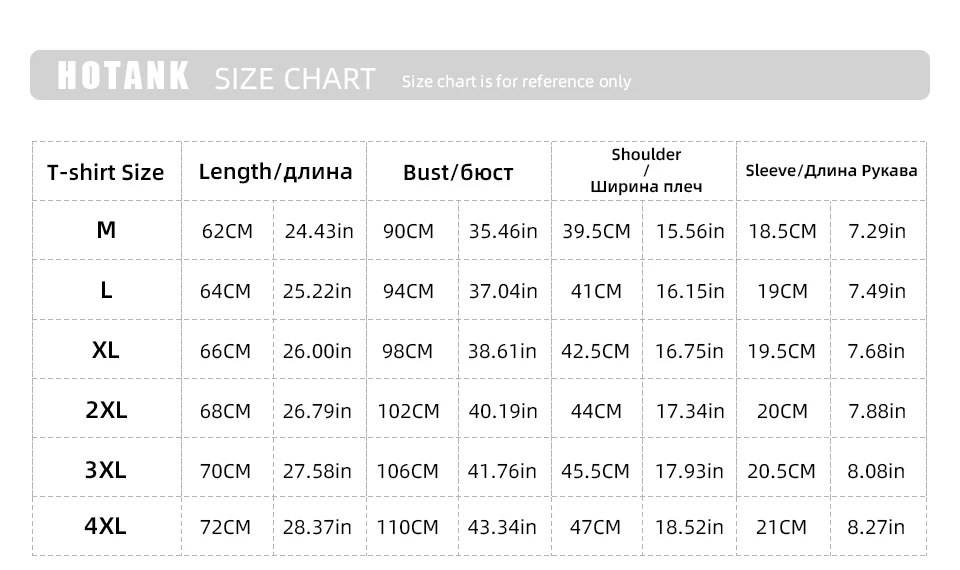 HOTANK SIZE CHART Size chart is for reference only

| T-shirt Size | Length/длина | | Bust/бюст | | Shoulder / Ширина плеч | | Sleeve/Длина Рукава | |
|---|---|---|---|---|---|---|---|---|
| M | 62CM | 24.43in | 90CM | 35.46in | 39.5CM | 15.56in | 18.5CM | 7.29in |
| L | 64CM | 25.22in | 94CM | 37.04in | 41CM | 16.15in | 19CM | 7.49in |
| XL | 66CM | 26.00in | 98CM | 38.61in | 42.5CM | 16.75in | 19.5CM | 7.68in |
| 2XL | 68CM | 26.79in | 102CM | 40.19in | 44CM | 17.34in | 20CM | 7.88in |
| 3XL | 70CM | 27.58in | 106CM | 41.76in | 45.5CM | 17.93in | 20.5CM | 8.08in |
| 4XL | 72CM | 28.37in | 110CM | 43.34in | 47CM | 18.52in | 21CM | 8.27in |